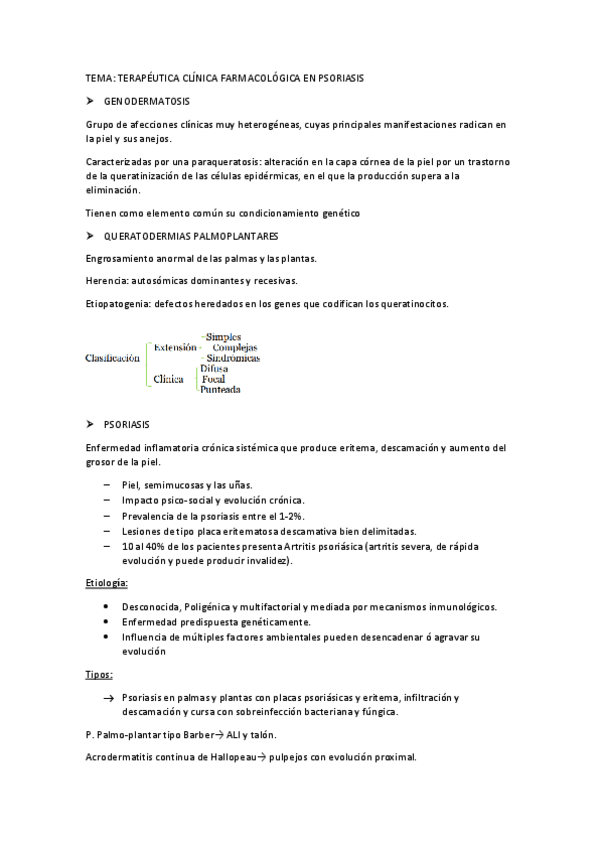 TEMA: TERAPÉUTICA CLÍNICA FARMACOLÓGICA EN PSORIASIS

➤ GENODERMATOSIS

Grupo de afecciones clínicas muy heterogéneas, cuyas principales manifestaciones radican en la piel y sus anejos.

Caracterizadas por una paraqueratosis: alteración en la capa córnea de la piel por un trastorno de la queratinización de las células epidérmicas, en el que la producción supera a la eliminación.

Tienen como elemento común su condicionamiento genético

➤ QUERATODERMIAS PALMOPLANTARES

Engrosamiento anormal de las palmas y las plantas.

Herencia: autosómicas dominantes y recesivas.

Etiopatogenia: defectos heredados en los genes que codifican los queratinocitos.

Clasificación
Extensión
Simples
Complejas
Sindrómicas
Clínica
Difusa
Focal
Punteada

➤ PSORIASIS

Enfermedad inflamatoria crónica sistémica que produce eritema, descamación y aumento del grosor de la piel.

– Piel, semimucosas y las uñas.
– Impacto psico-social y evolución crónica.
– Prevalencia de la psoriasis entre el 1-2%.
– Lesiones de tipo placa eritematosa descamativa bien delimitadas.
– 10 al 40% de los pacientes presenta Artritis psoriásica (artritis severa, de rápida evolución y puede producir invalidez).

Etiología:

• Desconocida, Poligénica y multifactorial y mediada por mecanismos inmunológicos.
• Enfermedad predispuesta genéticamente.
• Influencia de múltiples factores ambientales pueden desencadenar ó agravar su evolución

Tipos:

→ Psoriasis en palmas y plantas con placas psoriásicas y eritema, infiltración y descamación y cursa con sobreinfección bacteriana y fúngica.

P. Palmo-plantar tipo Barber→ ALI y talón.

Acrodermatitis continua de Hallopeau→ pulpejos con evolución proximal.